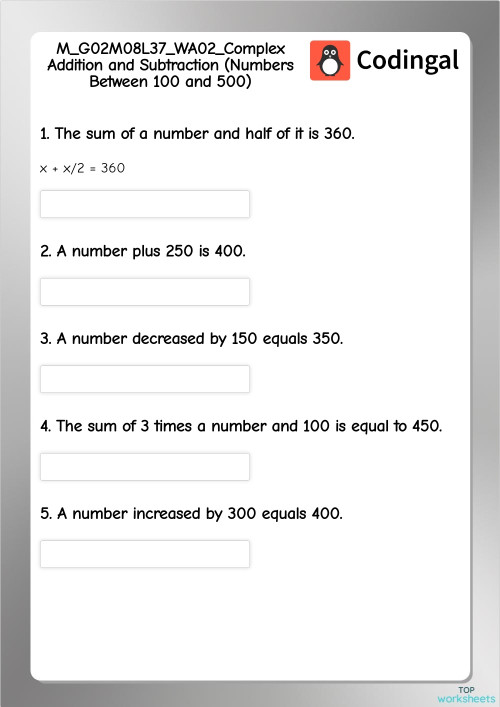 M_G02M08L37_WA02_Complex Addition and Subtraction (Numbers Between 100 and 500)

Codingal

1. The sum of a number and half of it is 360.

$x + x/2 = 360$

2. A number plus 250 is 400.

3. A number decreased by 150 equals 350.

4. The sum of 3 times a number and 100 is equal to 450.

5. A number increased by 300 equals 400.

TOP worksheets